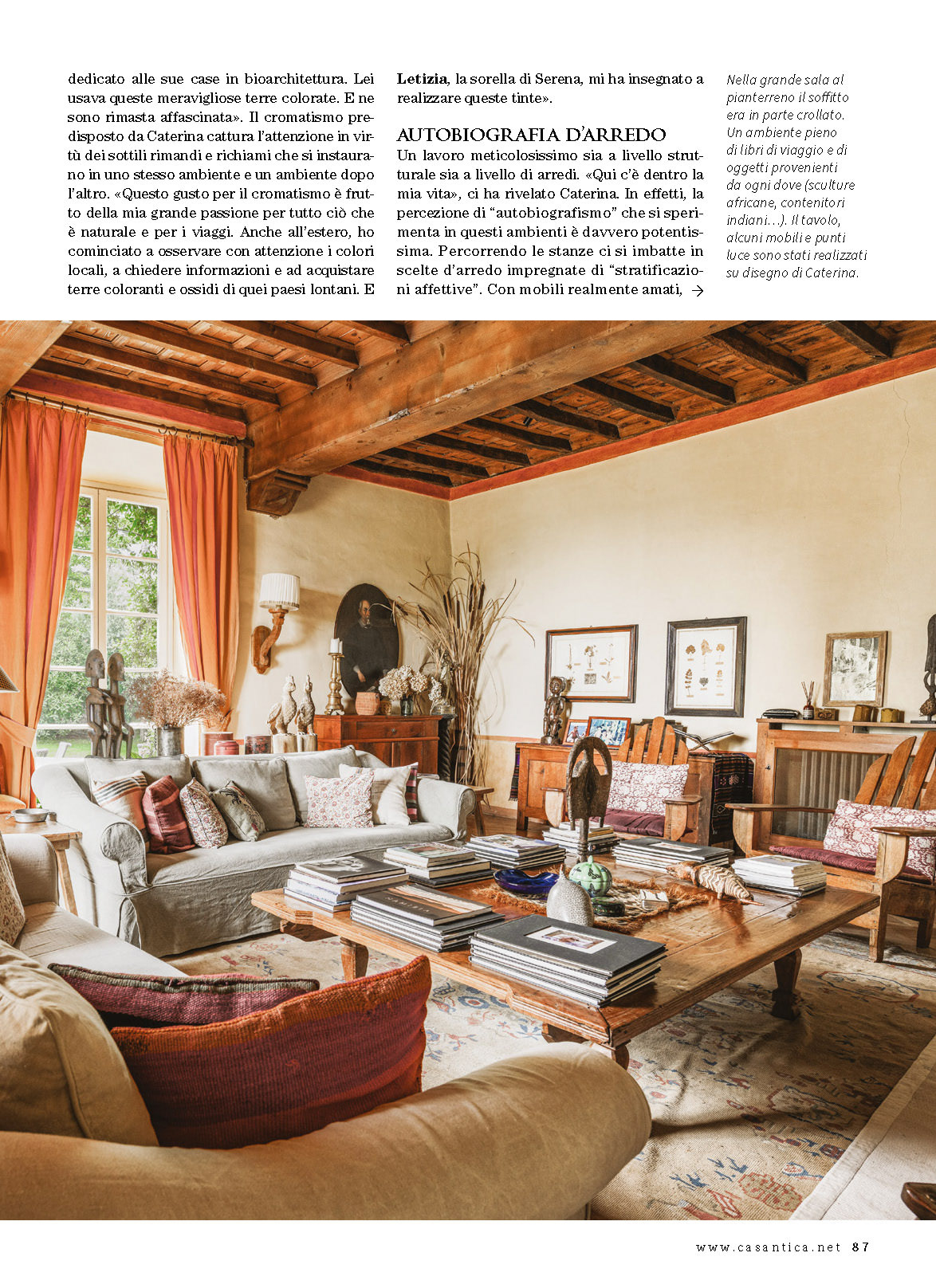 dedicato alle sue case in bioarchitettura. Lei usava queste meravigliose terre colorate. E ne sono rimasta affascinata». Il cromatismo predisposto da Caterina cattura l'attenzione in virtù dei sottili rimandi e richiami che si instaurano in uno stesso ambiente e un ambiente dopo l'altro. «Questo gusto per il cromatismo è frutto della mia grande passione per tutto ciò che è naturale e per i viaggi. Anche all'estero, ho cominciato a osservare con attenzione i colori locali, a chiedere informazioni e ad acquistare terre coloranti e ossidi di quei paesi lontani. E Letizia, la sorella di Serena, mi ha insegnato a realizzare queste tinte».

AUTOBIOGRAFIA D'ARREDO

Un lavoro meticolosissimo sia a livello strutturale sia a livello di arredi. «Qui c'è dentro la mia vita», ci ha rivelato Caterina. In effetti, la percezione di "autobiografismo" che si sperimenta in questi ambienti è davvero potentissima. Percorrendo le stanze ci si imbatte in scelte d'arredo impregnate di "stratificazioni affettive". Con mobili realmente amati, →

Nella grande sala al pianterreno il soffitto era in parte crollato. Un ambiente pieno di libri di viaggio e di oggetti provenienti da ogni dove (sculture africane, contenitori indiani…). Il tavolo, alcuni mobili e punti luce sono stati realizzati su disegno di Caterina.

www.casantica.net 87